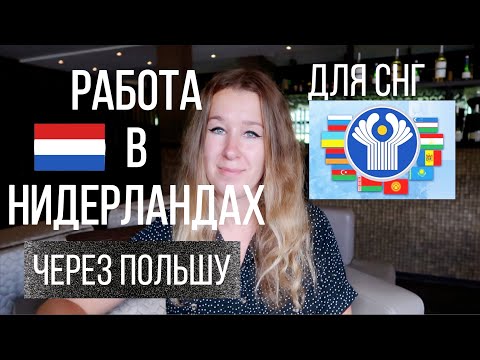 РАБОТА
В
НИДЕРЛАНДАХ
ЧЕРЕЗ ПОЛЬШУ
ДЛЯ СНГ